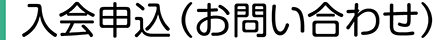 入会申込（お問い合わせ）